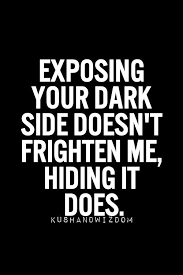 EXPOSING YOUR DARK SIDE DOESN'T FRIGHTEN ME, HIDING IT DOES.

KUSHANDWIZDOM